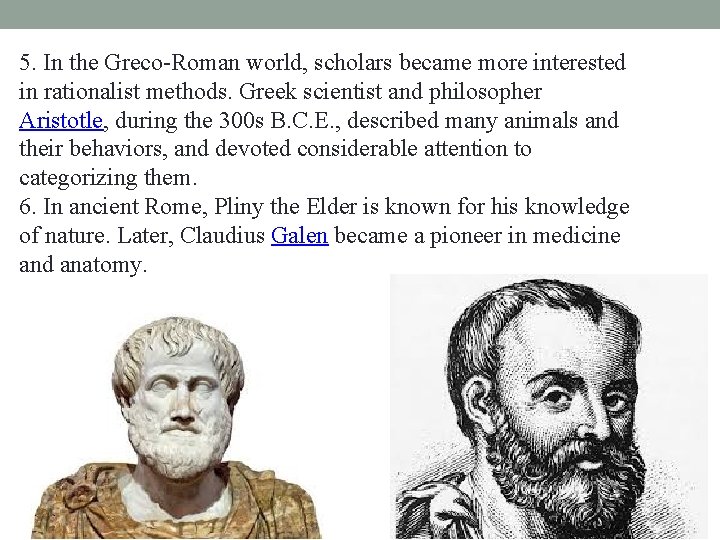 5. In the Greco-Roman world, scholars became more interested in rationalist methods. Greek scientist and philosopher Aristotle, during the 300s B.C.E., described many animals and their behaviors, and devoted considerable attention to categorizing them.
6. In ancient Rome, Pliny the Elder is known for his knowledge of nature. Later, Claudius Galen became a pioneer in medicine and anatomy.